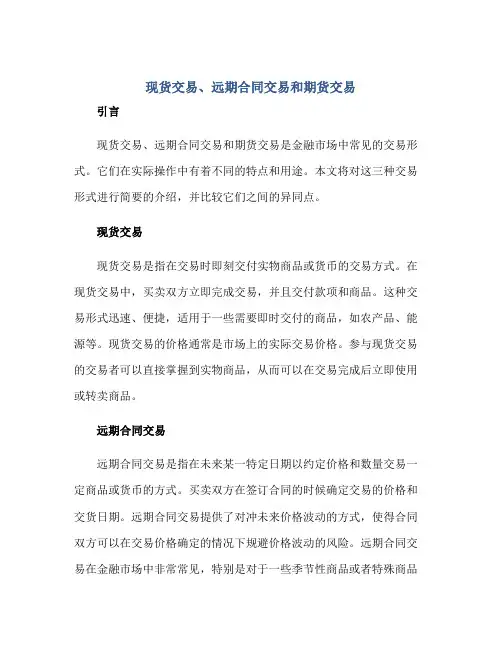 现货交易、远期合同交易和期货交易

引言

现货交易、远期合同交易和期货交易是金融市场中常见的交易形式。它们在实际操作中有着不同的特点和用途。本文将对这三种交易形式进行简要的介绍，并比较它们之间的异同点。

现货交易

现货交易是指在交易时即刻交付实物商品或货币的交易方式。在现货交易中，买卖双方立即完成交易，并且交付款项和商品。这种交易形式迅速、便捷，适用于一些需要即时交付的商品，如农产品、能源等。现货交易的价格通常是市场上的实际交易价格。参与现货交易的交易者可以直接掌握到实物商品，从而可以在交易完成后立即使用或转卖商品。

远期合同交易

远期合同交易是指在未来某一特定日期以约定价格和数量交易一定商品或货币的方式。买卖双方在签订合同的时候确定交易的价格和交货日期。远期合同交易提供了对冲未来价格波动的方式，使得合同双方可以在交易价格确定的情况下规避价格波动的风险。远期合同交易在金融市场中非常常见，特别是对于一些季节性商品或者特殊商品